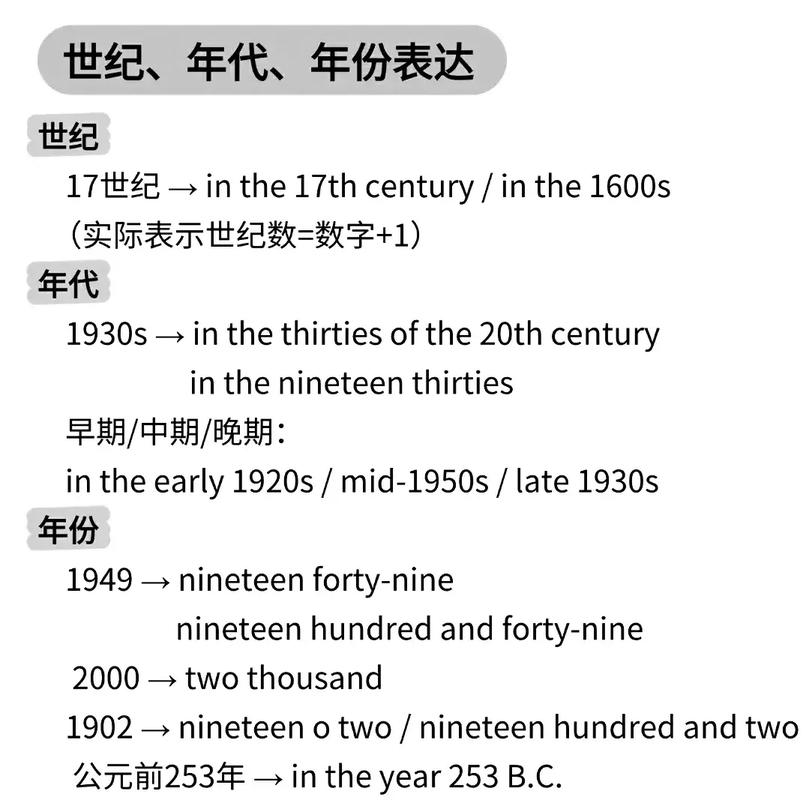 世纪、年代、年份表达

世纪

17世纪 → in the 17th century / in the 1600s

（实际表示世纪数=数字+1）

年代

1930s → in the thirties of the 20th century

in the nineteen thirties

早期/中期/晚期：

in the early 1920s / mid-1950s / late 1930s

年份

1949 → nineteen forty-nine

nineteen hundred and forty-nine

2000 → two thousand

1902 → nineteen o two / nineteen hundred and two

公元前253年 → in the year 253 B.C.